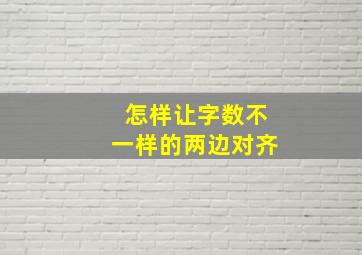 怎样让字数不
一样的两边对齐